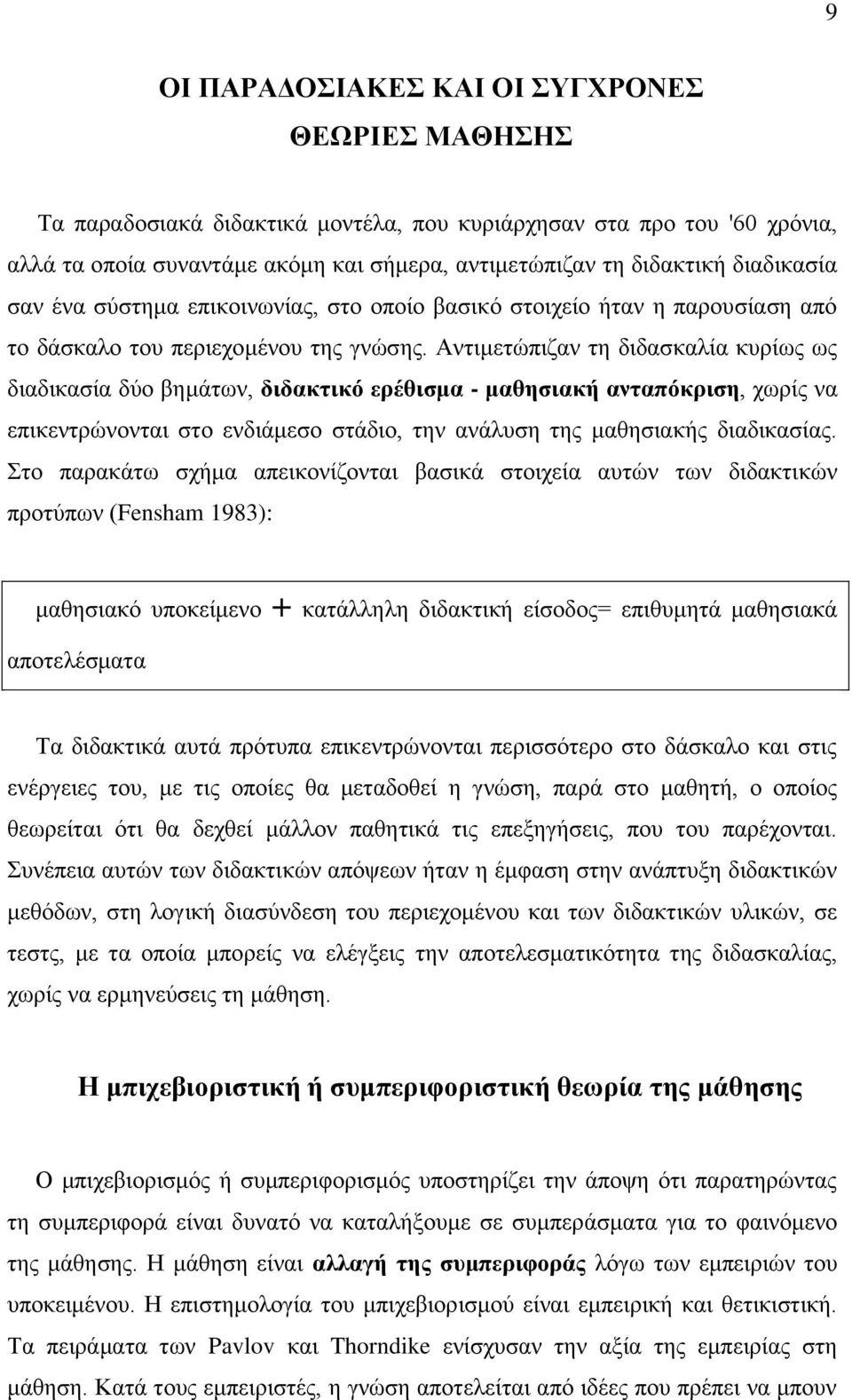 9

ΟΙ ΠΑΡΑΔΟΣΙΑΚΕΣ ΚΑΙ ΟΙ ΣΥΓΧΡΟΝΕΣ ΘΕΩΡΙΕΣ ΜΑΘΗΣΗΣ

Τα παραδοσιακά διδακτικά μοντέλα, που κυριάρχησαν στα προ του '60 χρόνια, αλλά τα οποία συναντάμε ακόμη και σήμερα, αντιμετώπιζαν τη διδακτική διαδικασία σαν ένα σύστημα επικοινωνίας, στο οποίο βασικό στοιχείο ήταν η παρουσίαση από το δάσκαλο του περιεχομένου της γνώσης. Αντιμετώπιζαν τη διδασκαλία κυρίως ως διαδικασία δύο βημάτων, διδακτικό ερέθισμα - μαθησιακή ανταπόκριση, χωρίς να επικεντρώνονται στο ενδιάμεσο στάδιο, την ανάλυση της μαθησιακής διαδικασίας. Στο παρακάτω σχήμα απεικονίζονται βασικά στοιχεία αυτών των διδακτικών προτύπων (Fensham 1983):

μαθησιακό υποκείμενο + κατάλληλη διδακτική είσοδος= επιθυμητά μαθησιακά αποτελέσματα

Τα διδακτικά αυτά πρότυπα επικεντρώνονται περισσότερο στο δάσκαλο και στις ενέργειες του, με τις οποίες θα μεταδοθεί η γνώση, παρά στο μαθητή, ο οποίος θεωρείται ότι θα δεχθεί μάλλον παθητικά τις επεξηγήσεις, που του παρέχονται. Συνέπεια αυτών των διδακτικών απόψεων ήταν η έμφαση στην ανάπτυξη διδακτικών μεθόδων, στη λογική διασύνδεση του περιεχομένου και των διδακτικών υλικών, σε τεστς, με τα οποία μπορείς να ελέγξεις την αποτελεσματικότητα της διδασκαλίας, χωρίς να ερμηνεύσεις τη μάθηση.

Η μπιχεβιοριστική ή συμπεριφοριστική θεωρία της μάθησης

Ο μπιχεβιορισμός ή συμπεριφορισμός υποστηρίζει την άποψη ότι παρατηρώντας τη συμπεριφορά είναι δυνατό να καταλήξουμε σε συμπεράσματα για το φαινόμενο της μάθησης. Η μάθηση είναι αλλαγή της συμπεριφοράς λόγω των εμπειριών του υποκειμένου. Η επιστημολογία του μπιχεβιορισμού είναι εμπειρική και θετικιστική. Τα πειράματα των Pavlov και Thorndike ενίσχυσαν την αξία της εμπειρίας στη μάθηση. Κατά τους εμπειριστές, η γνώση αποτελείται από ιδέες που πρέπει να μπουν